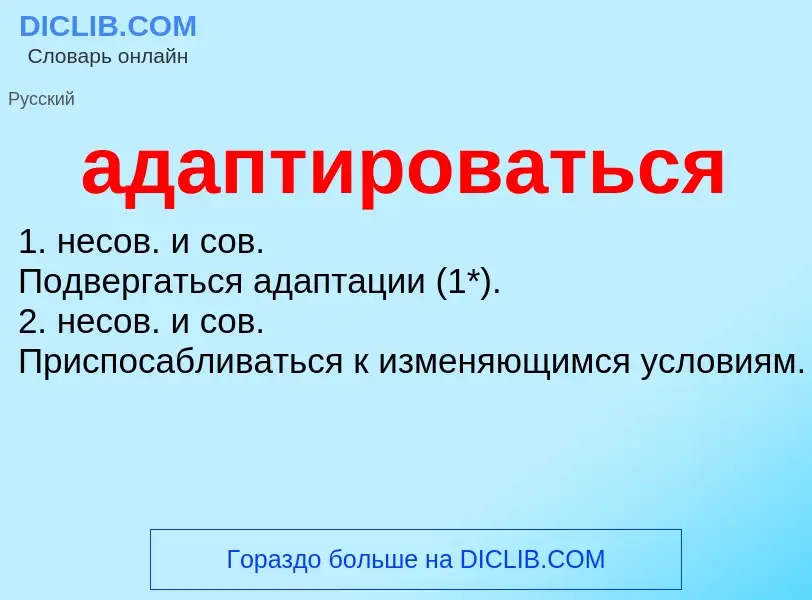 DICLIB.COM
Словарь онлайн

Русский

адаптироваться

1. несов. и сов.
Подвергаться адаптации (1*).
2. несов. и сов.
Приспосабливаться к изменяющимся условиям.

Гораздо больше на DICLIB.COM